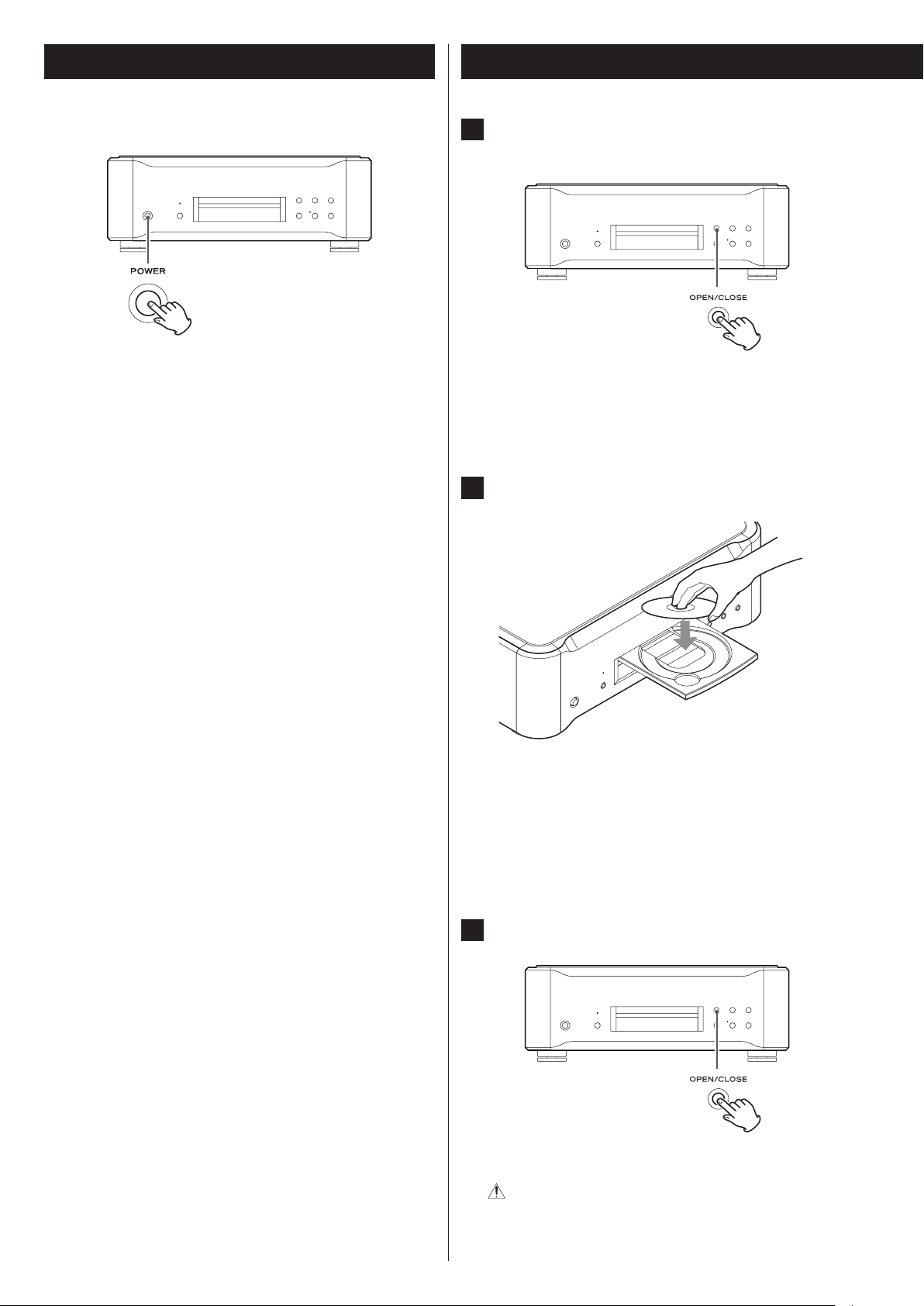 POWER

OPEN/CLOSE

OPEN/CLOSE